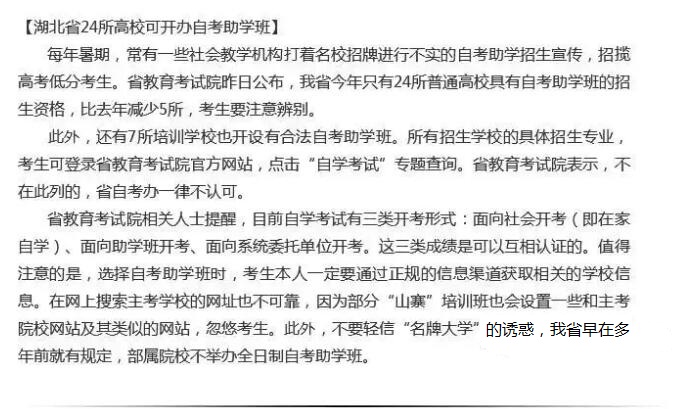 【湖北省24所高校可开办自考助学班】

每年暑期，常有一些社会教学机构打着名校招牌进行不实的自考助学招生宣传，招揽高考低分考生。省教育考试院昨日公布，我省今年只有24所普通高校具有自考助学班的招生资格，比去年减少5所，考生要注意辨别。

此外，还有7所培训学校也开设有合法自考助学班。所有招生学校的具体招生专业，考生可登录省教育考试院官方网站，点击“自学考试”专题查询。省教育考试院表示，不在此列的，省自考办一律不认可。

省教育考试院相关人士提醒，目前自学考试有三类开考形式：面向社会开考（即在家自学）、面向助学班开考、面向系统委托单位开考。这三类成绩是可以互相认证的。值得注意的是，选择自考助学班时，考生本人一定要通过正规的信息渠道获取相关的学校信息。在网上搜索主考学校的网址也不可靠，因为部分“山寨”培训班也会设置一些和主考院校网站及其类似的网站，忽悠考生。此外，不要轻信“名牌大学”的诱惑，我省早在多年前就有规定，部属院校不举办全日制自考助学班。